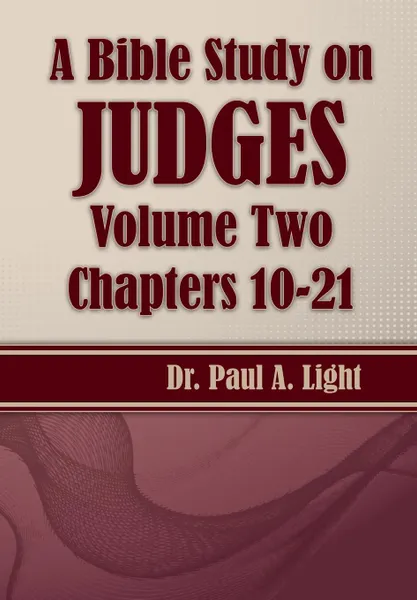 A Bible Study on
JUDGES
Volume Two
Chapters 10-21

Dr. Paul A. Light